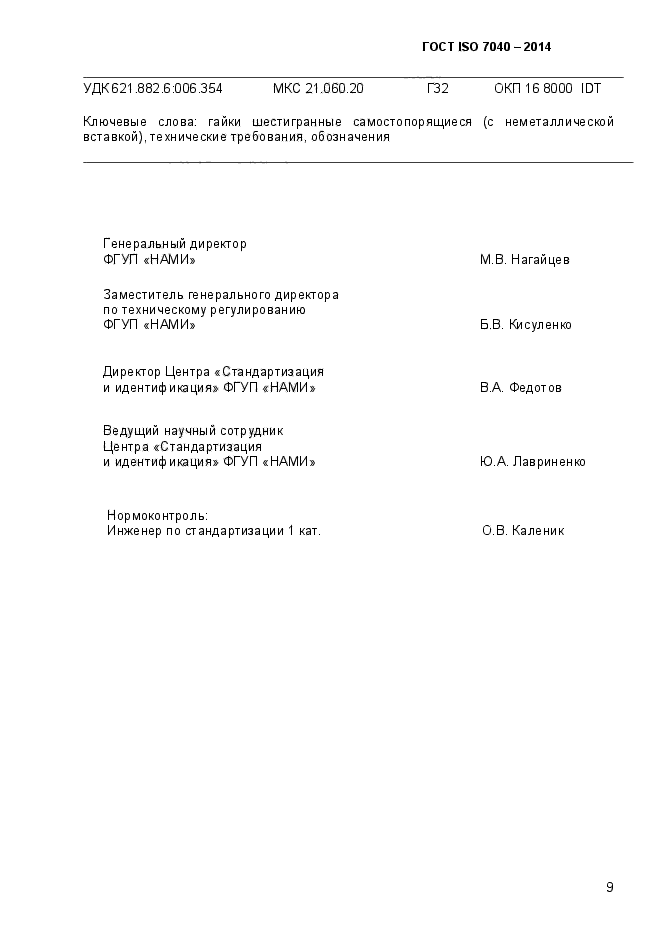 ГОСТ ISO 7040 – 2014

УДК 621.882.6:006.354 МКС 21.060.20 Г32 ОКП 16 8000 IDT

Ключевые слова: гайки шестигранные самостопорящиеся (с неметаллической вставкой), технические требования, обозначения

Генеральный директор
ФГУП «НАМИ» М.В. Нагайцев

Заместитель генерального директора
по техническому регулированию
ФГУП «НАМИ» Б.В. Кисуленко

Директор Центра «Стандартизация
и идентификация» ФГУП «НАМИ» В.А. Федотов

Ведущий научный сотрудник
Центра «Стандартизация
и идентификация» ФГУП «НАМИ» Ю.А. Лавриненко

Нормоконтроль:
Инженер по стандартизации 1 кат. О.В. Каленик

9